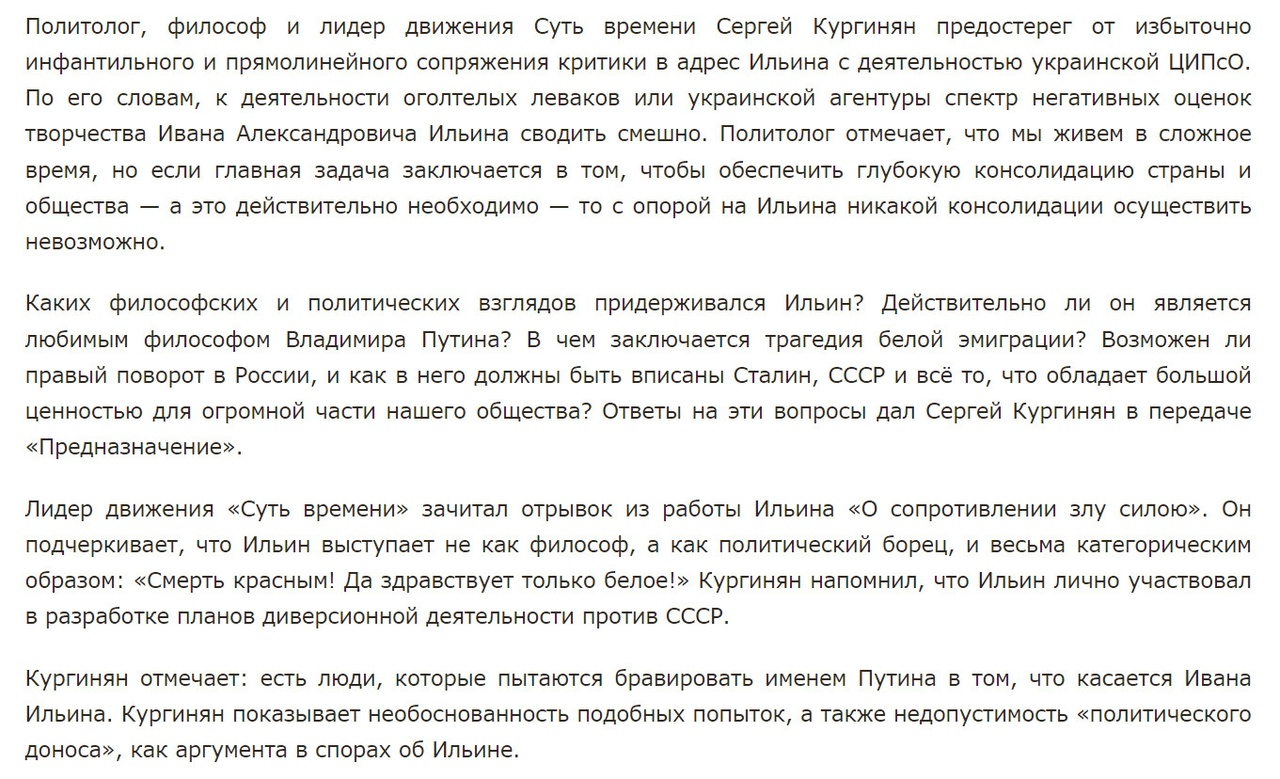 Политолог, философ и лидер движения Суть времени Сергей Кургинян предостерег от избыточно инфантильного и прямолинейного сопряжения критики в адрес Ильина с деятельностью украинской ЦИПсО. По его словам, к деятельности оголтелых леваков или украинской агентуры спектр негативных оценок творчества Ивана Александровича Ильина сводить смешно. Политолог отмечает, что мы живем в сложное время, но если главная задача заключается в том, чтобы обеспечить глубокую консолидацию страны и общества — а это действительно необходимо — то с опорой на Ильина никакой консолидации осуществить невозможно.

Каких философских и политических взглядов придерживался Ильин? Действительно ли он является любимым философом Владимира Путина? В чем заключается трагедия белой эмиграции? Возможен ли правый поворот в России, и как в него должны быть вписаны Сталин, СССР и всё то, что обладает большой ценностью для огромной части нашего общества? Ответы на эти вопросы дал Сергей Кургинян в передаче «Предназначение».

Лидер движения «Суть времени» зачитал отрывок из работы Ильина «О сопротивлении злу силою». Он подчеркивает, что Ильин выступает не как философ, а как политический борец, и весьма категорическим образом: «Смерть красным! Да здравствует только белое!» Кургинян напомнил, что Ильин лично участвовал в разработке планов диверсионной деятельности против СССР.

Кургинян отмечает: есть люди, которые пытаются бравировать именем Путина в том, что касается Ивана Ильина. Кургинян показывает необоснованность подобных попыток, а также недопустимость «политического доноса», как аргумента в спорах об Ильине.